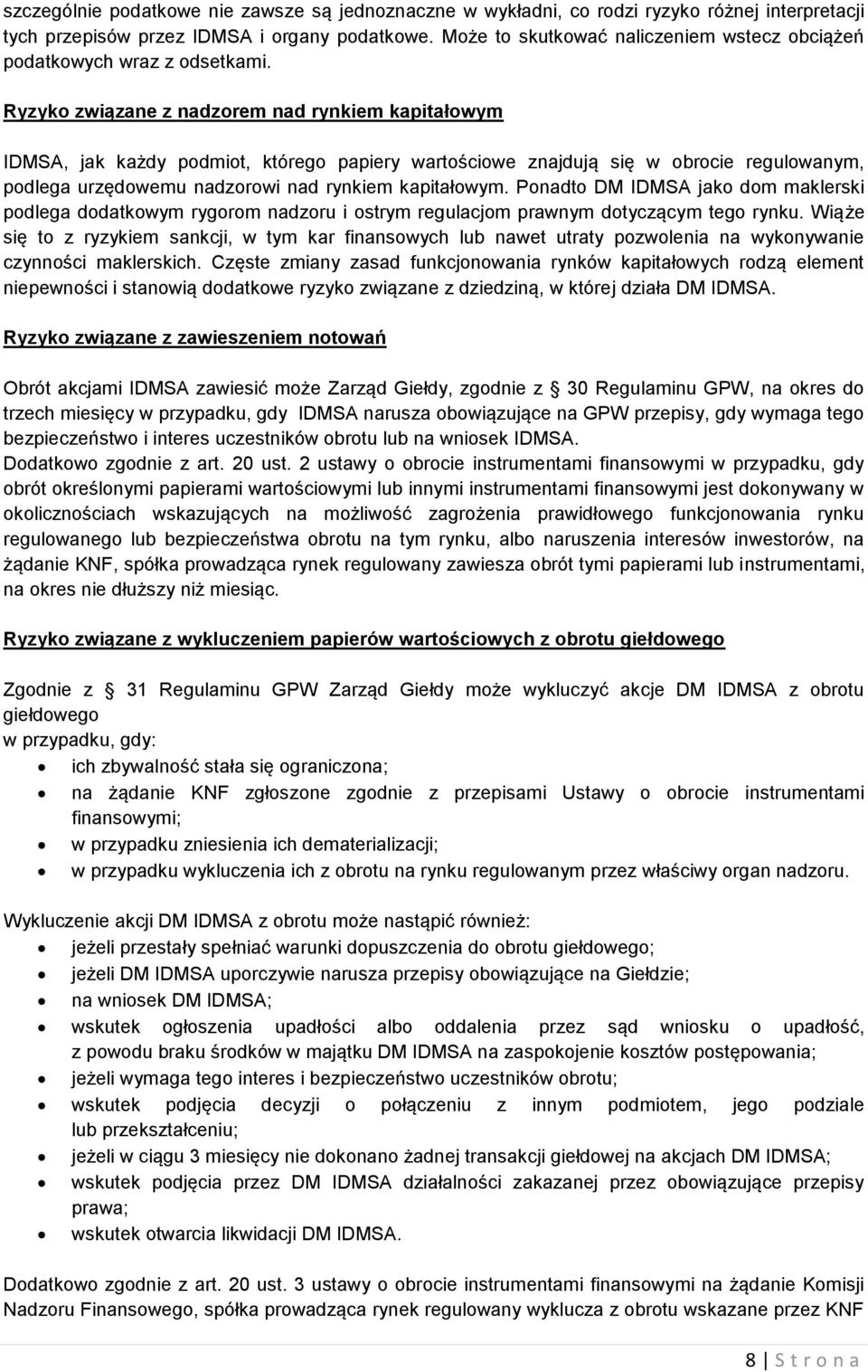 szczególnie podatkowe nie zawsze są jednoznaczne w wykładni, co rodzi ryzyko różnej interpretacji tych przepisów przez IDMSA i organy podatkowe. Może to skutkować naliczeniem wstecz obciążeń podatkowych wraz z odsetkami.

Ryzyko związane z nadzorem nad rynkiem kapitałowym

IDMSA, jak każdy podmiot, którego papiery wartościowe znajdują się w obrocie regulowanym, podlega urzędowemu nadzorowi nad rynkiem kapitałowym. Ponadto DM IDMSA jako dom maklerski podlega dodatkowym rygorom nadzoru i ostrym regulacjom prawnym dotyczącym tego rynku. Wiąże się to z ryzykiem sankcji, w tym kar finansowych lub nawet utraty pozwolenia na wykonywanie czynności maklerskich. Częste zmiany zasad funkcjonowania rynków kapitałowych rodzą element niepewności i stanowią dodatkowe ryzyko związane z dziedziną, w której działa DM IDMSA.

Ryzyko związane z zawieszeniem notowań

Obrót akcjami IDMSA zawiesić może Zarząd Giełdy, zgodnie z  30 Regulaminu GPW, na okres do trzech miesięcy w przypadku, gdy IDMSA narusza obowiązujące na GPW przepisy, gdy wymaga tego bezpieczeństwo i interes uczestników obrotu lub na wniosek IDMSA.
Dodatkowo zgodnie z art. 20 ust. 2 ustawy o obrocie instrumentami finansowymi w przypadku, gdy obrót określonymi papierami wartościowymi lub innymi instrumentami finansowymi jest dokonywany w okolicznościach wskazujących na możliwość zagrożenia prawidłowego funkcjonowania rynku regulowanego lub bezpieczeństwa obrotu na tym rynku, albo naruszenia interesów inwestorów, na żądanie KNF, spółka prowadząca rynek regulowany zawiesza obrót tymi papierami lub instrumentami, na okres nie dłuższy niż miesiąc.

Ryzyko związane z wykluczeniem papierów wartościowych z obrotu giełdowego

Zgodnie z  31 Regulaminu GPW Zarząd Giełdy może wykluczyć akcje DM IDMSA z obrotu giełdowego
w przypadku, gdy:
• ich zbywalność stała się ograniczona;
• na żądanie KNF zgłoszone zgodnie z przepisami Ustawy o obrocie instrumentami finansowymi;
• w przypadku zniesienia ich dematerializacji;
• w przypadku wykluczenia ich z obrotu na rynku regulowanym przez właściwy organ nadzoru.

Wykluczenie akcji DM IDMSA z obrotu może nastąpić również:
• jeżeli przestały spełniać warunki dopuszczenia do obrotu giełdowego;
• jeżeli DM IDMSA uporczywie narusza przepisy obowiązujące na Giełdzie;
• na wniosek DM IDMSA;
• wskutek ogłoszenia upadłości albo oddalenia przez sąd wniosku o upadłość, z powodu braku środków w majątku DM IDMSA na zaspokojenie kosztów postępowania;
• jeżeli wymaga tego interes i bezpieczeństwo uczestników obrotu;
• wskutek podjęcia decyzji o połączeniu z innym podmiotem, jego podziale lub przekształceniu;
• jeżeli w ciągu 3 miesięcy nie dokonano żadnej transakcji giełdowej na akcjach DM IDMSA;
• wskutek podjęcia przez DM IDMSA działalności zakazanej przez obowiązujące przepisy prawa;
• wskutek otwarcia likwidacji DM IDMSA.

Dodatkowo zgodnie z art. 20 ust. 3 ustawy o obrocie instrumentami finansowymi na żądanie Komisji Nadzoru Finansowego, spółka prowadząca rynek regulowany wyklucza z obrotu wskazane przez KNF

8 | S t r o n a